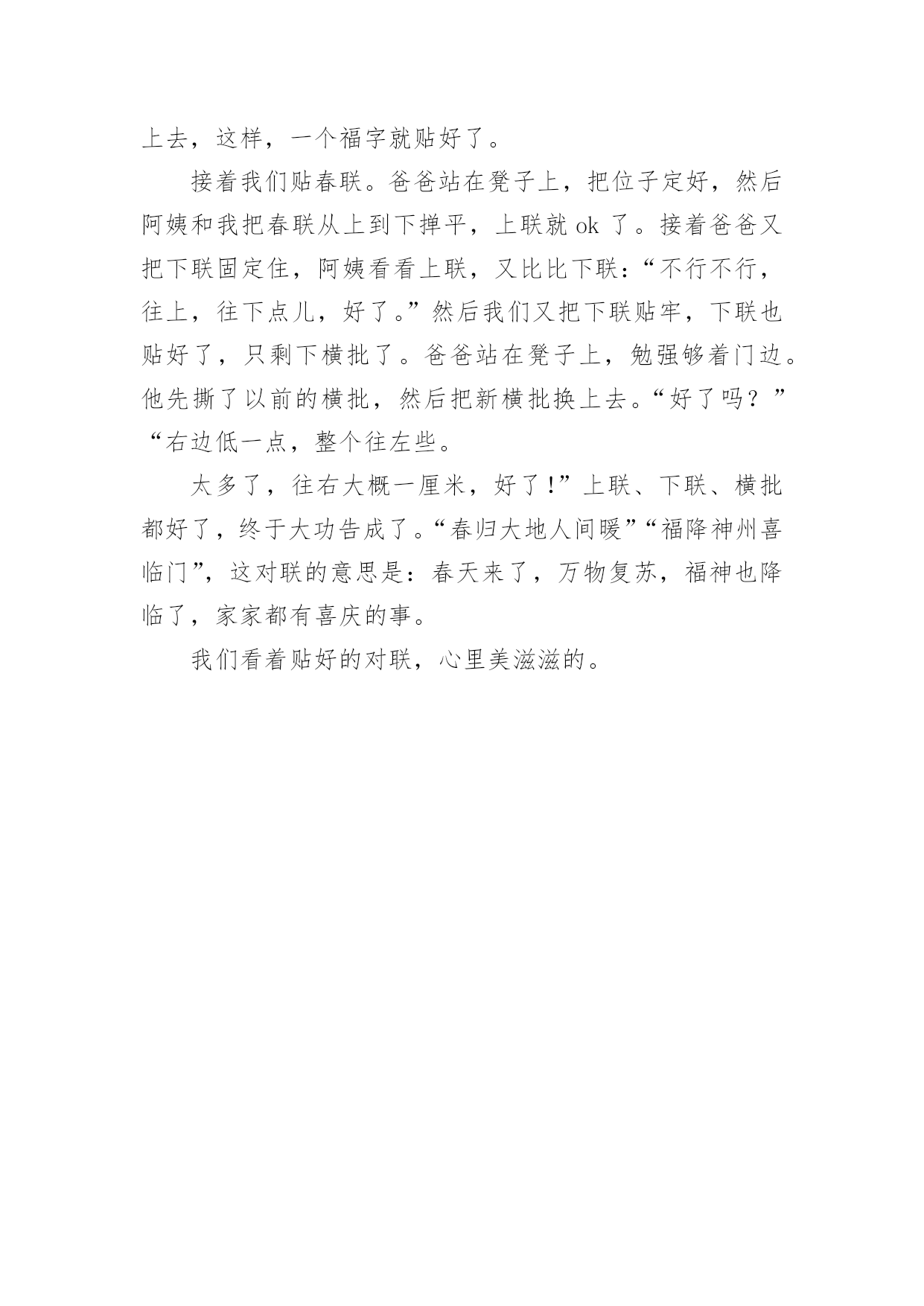 上去，这样，一个福字就贴好了。

接着我们贴春联。爸爸站在凳子上，把位子定好，然后阿姨和我把春联从上到下掸平，上联就 ok 了。接着爸爸又把下联固定住，阿姨看看上联，又比比下联：“不行不行，往上，往下点儿，好了。”然后我们又把下联贴牢，下联也贴好了，只剩下横批了。爸爸站在凳子上，勉强够着门边。他先撕了以前的横批，然后把新横批换上去。“好了吗？”“右边低一点，整个往左些。

太多了，往右大概一厘米，好了！”上联、下联、横批都好了，终于大功告成了。“春归大地人间暖”“福降神州喜临门”，这对联的意思是：春天来了，万物复苏，福神也降临了，家家都有喜庆的事。

我们看着贴好的对联，心里美滋滋的。